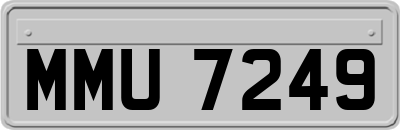 MMU 7249